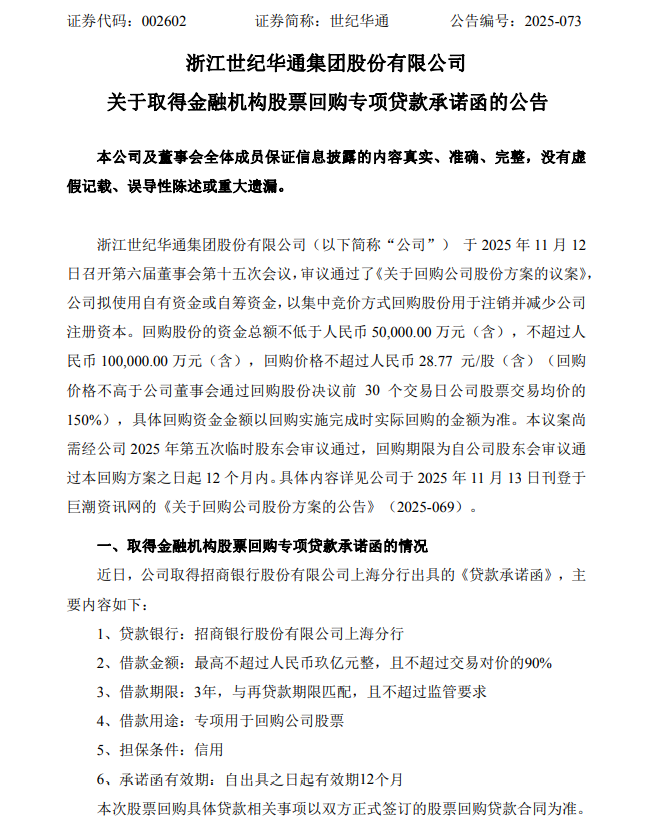 证券代码：002602　　证券简称：世纪华通　　公告编号：2025-073

浙江世纪华通集团股份有限公司
关于取得金融机构股票回购专项贷款承诺函的公告

本公司及董事会全体成员保证信息披露的内容真实、准确、完整，没有虚假记载、误导性陈述或重大遗漏。

浙江世纪华通集团股份有限公司（以下简称“公司”） 于 2025 年 11 月 12 日召开第六届董事会第十五次会议，审议通过了《关于回购公司股份方案的议案》，公司拟使用自有资金或自筹资金，以集中竞价方式回购股份用于注销并减少公司注册资本。回购股份的资金总额不低于人民币 50,000.00 万元（含），不超过人民币 100,000.00 万元（含），回购价格不超过人民币 28.77 元/股（含）（回购价格不高于公司董事会通过回购股份决议前 30 个交易日公司股票交易均价的 150%），具体回购资金金额以回购实施完成时实际回购的金额为准。本议案尚需经公司 2025 年第五次临时股东会审议通过，回购期限为自公司股东会审议通过本回购方案之日起 12 个月内。具体内容详见公司于 2025 年 11 月 13 日刊登于巨潮资讯网的《关于回购公司股份方案的公告》（2025-069）。

一、取得金融机构股票回购专项贷款承诺函的情况

近日，公司取得招商银行股份有限公司上海分行出具的《贷款承诺函》，主要内容如下：

1、贷款银行：招商银行股份有限公司上海分行

2、借款金额：最高不超过人民币玖亿元整，且不超过交易对价的90%

3、借款期限：3年，与再贷款期限匹配，且不超过监管要求

4、借款用途：专项用于回购公司股票

5、担保条件：信用

6、承诺函有效期：自出具之日起有效期12个月

本次股票回购具体贷款相关事项以双方正式签订的股票回购贷款合同为准。